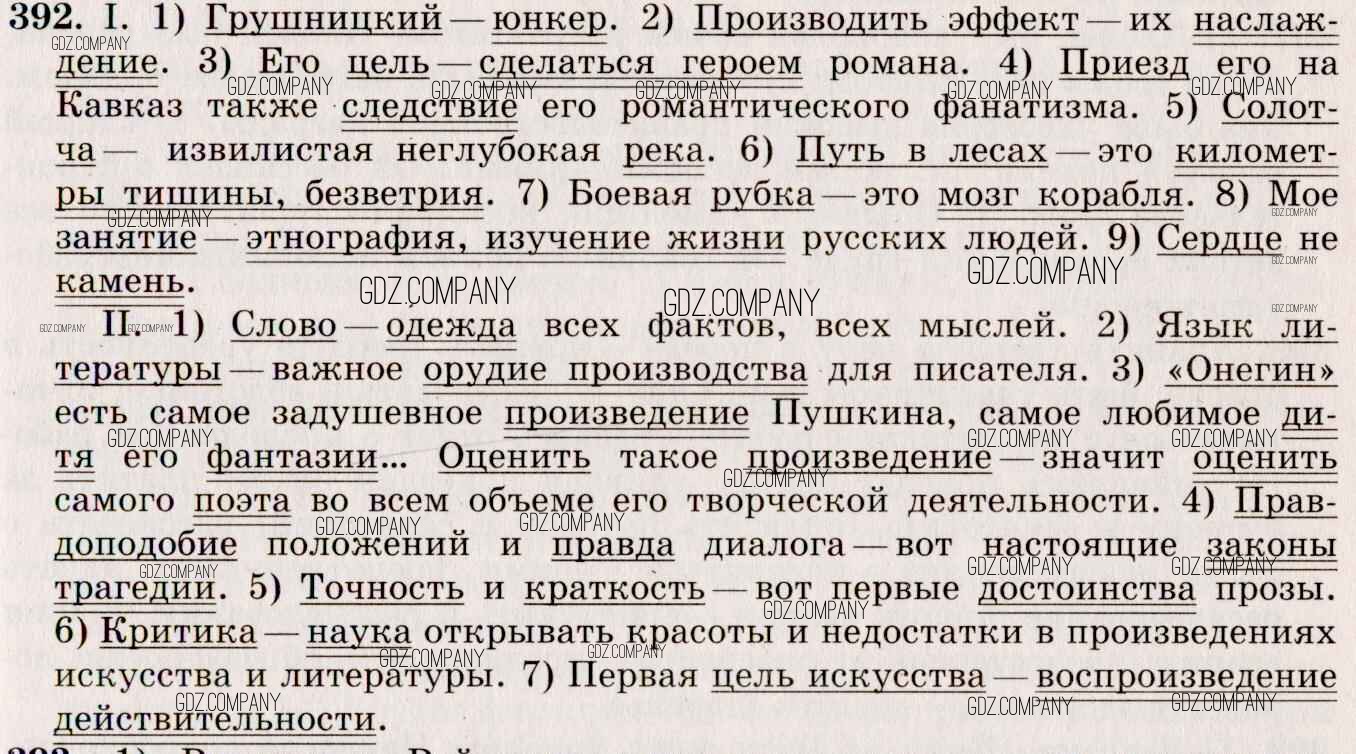 392. I. 1) Грушницкий — юнкер. 2) Производить эффект — их наслаждение. 3) Его цель — сделаться героем романа. 4) Приезд его на Кавказ также следствие его романтического фанатизма. 5) Солотча — извилистая неглубокая река. 6) Путь в лесах — это километры тишины, безветрия. 7) Боевая рубка — это мозг корабля. 8) Мое занятие — этнография, изучение жизни русских людей. 9) Сердце не камень.

II. 1) Слово — одежда всех фактов, всех мыслей. 2) Язык литературы — важное орудие производства для писателя. 3) «Онегин» есть самое задушевное произведение Пушкина, самое любимое дитя его фантазии... Оценить такое произведение — значит оценить самого поэта во всем объеме его творческой деятельности. 4) Правдоподобие положений и правда диалога — вот настоящие законы трагедии. 5) Точность и краткость — вот первые достоинства прозы. 6) Критика — наука открывать красоты и недостатки в произведениях искусства и литературы. 7) Первая цель искусства — воспроизведение действительности.

GDZ.COMPANY